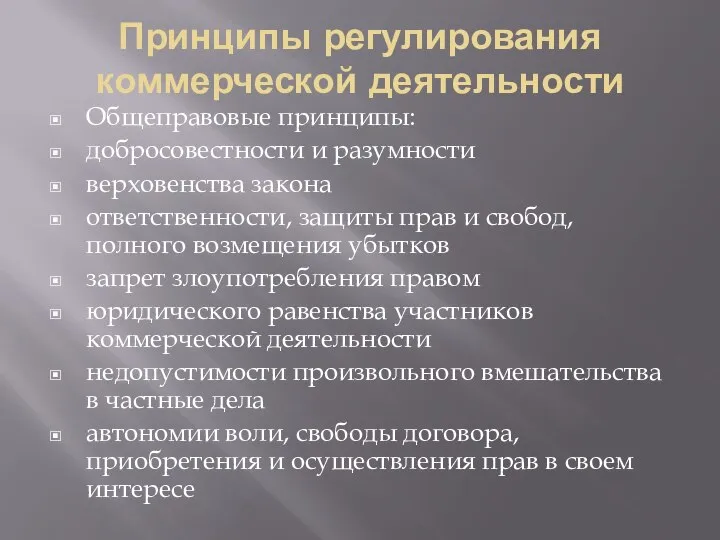 Принципы регулирования коммерческой деятельности

Общеправовые принципы:

добросовестности и разумности

верховенства закона

ответственности, защиты прав и свобод, полного возмещения убытков

запрет злоупотребления правом

юридического равенства участников коммерческой деятельности

недопустимости произвольного вмешательства в частные дела

автономии воли, свободы договора, приобретения и осуществления прав в своем интересе